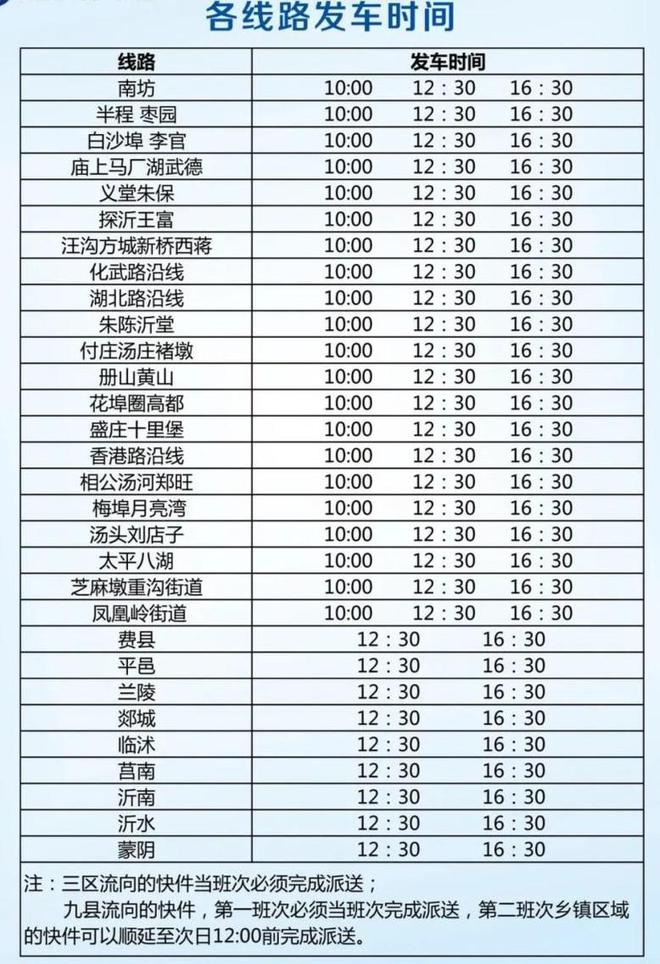 各线路发车时间

| 线路 | 发车时间 |
|---|---|
| 南坊 | 10:00　12：30　16：30 |
| 半程 枣园 | 10:00　12：30　16：30 |
| 白沙埠 李官 | 10:00　12：30　16：30 |
| 庙上马厂湖武德 | 10:00　12：30　16：30 |
| 义堂朱保 | 10:00　12：30　16：30 |
| 探沂王富 | 10:00　12：30　16：30 |
| 汪沟方城新桥西蒋 | 10:00　12：30　16：30 |
| 化武路沿线 | 10:00　12：30　16：30 |
| 湖北路沿线 | 10:00　12：30　16：30 |
| 朱陈沂堂 | 10:00　12：30　16：30 |
| 付庄汤庄褚墩 | 10:00　12：30　16：30 |
| 册山黄山 | 10:00　12：30　16：30 |
| 花埠圈高都 | 10:00　12：30　16：30 |
| 盛庄十里堡 | 10:00　12：30　16：30 |
| 香港路沿线 | 10:00　12：30　16：30 |
| 相公汤河郑旺 | 10:00　12：30　16：30 |
| 梅埠月亮湾 | 10:00　12：30　16：30 |
| 汤头刘店子 | 10:00　12：30　16：30 |
| 太平八湖 | 10:00　12：30　16：30 |
| 芝麻墩重沟街道 | 10:00　12：30　16：30 |
| 凤凰岭街道 | 10:00　12：30　16：30 |
| 费县 | 12：30　16：30 |
| 平邑 | 12：30　16：30 |
| 兰陵 | 12：30　16：30 |
| 郯城 | 12：30　16：30 |
| 临沭 | 12：30　16：30 |
| 莒南 | 12：30　16：30 |
| 沂南 | 12：30　16：30 |
| 沂水 | 12：30　16：30 |
| 蒙阴 | 12：30　16：30 |

注：三区流向的快件当班次必须完成派送；
九县流向的快件，第一班次必须当班次完成派送，第二班次乡镇区域的快件可以顺延至次日12:00前完成派送。